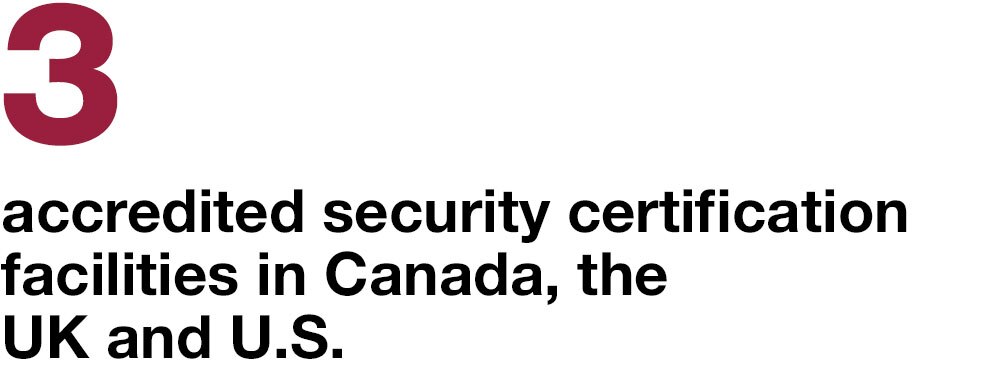 3

accredited security certification facilities in Canada, the UK and U.S.